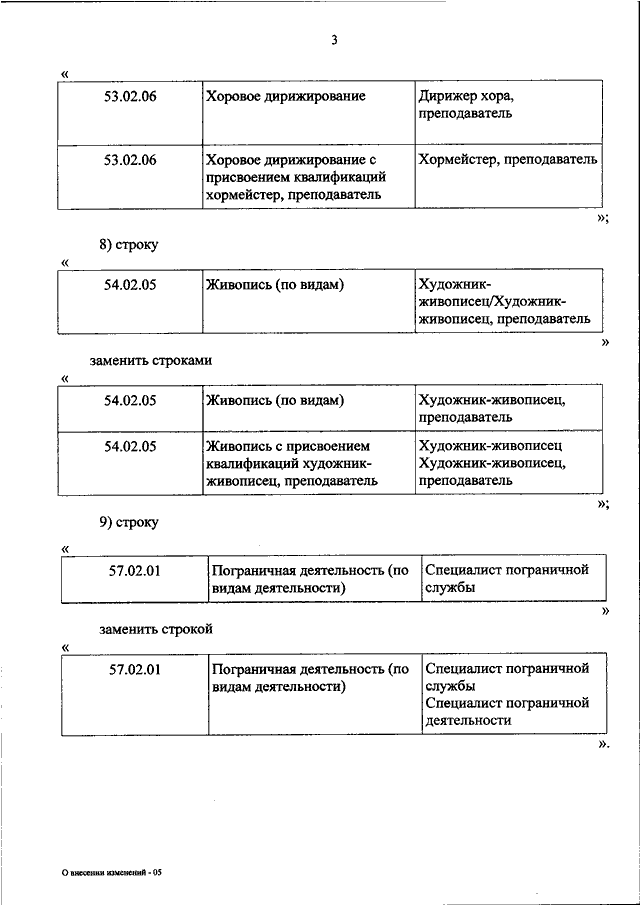 3

«

| 53.02.06 | Хоровое дирижирование | Дирижер хора, преподаватель |
|---|---|---|
| 53.02.06 | Хоровое дирижирование с присвоением квалификаций хормейстер, преподаватель | Хормейстер, преподаватель |

»;

8) строку

«

| 54.02.05 | Живопись (по видам) | Художник-живописец/Художник-живописец, преподаватель |
|---|---|---|

»

заменить строками

«

| 54.02.05 | Живопись (по видам) | Художник-живописец, преподаватель |
|---|---|---|
| 54.02.05 | Живопись с присвоением квалификаций художник-живописец, преподаватель | Художник-живописец Художник-живописец, преподаватель |

»;

9) строку

«

| 57.02.01 | Пограничная деятельность (по видам деятельности) | Специалист пограничной службы |
|---|---|---|

»

заменить строкой

«

| 57.02.01 | Пограничная деятельность (по видам деятельности) | Специалист пограничной службы Специалист пограничной деятельности |
|---|---|---|

».

О внесении изменений - 05